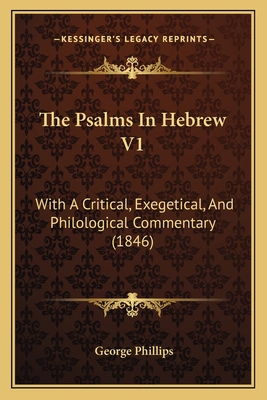 —KESSINGER'S LEGACY REPRINTS—

The Psalms In Hebrew V1

With A Critical, Exegetical, And Philological Commentary (1846)

George Phillips